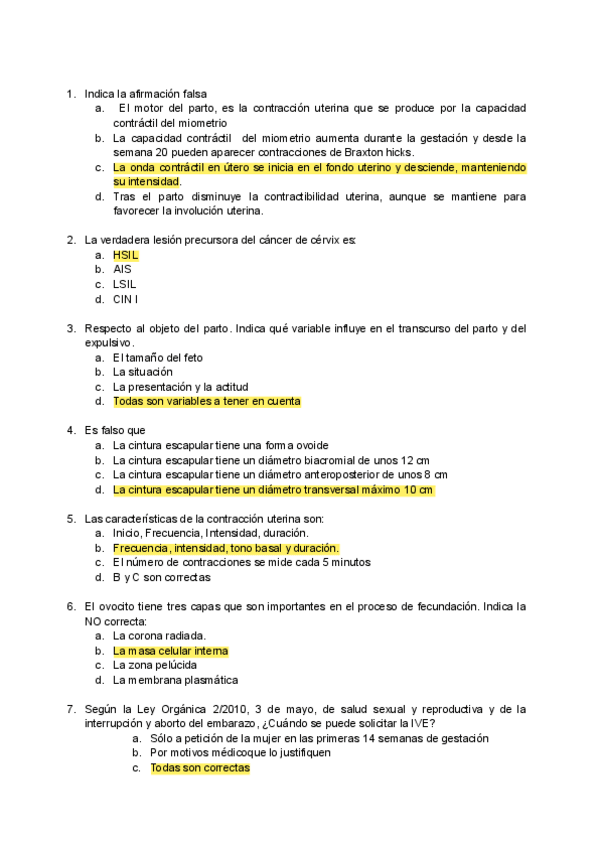 1. Indica la afirmación falsa
a. El motor del parto, es la contracción uterina que se produce por la capacidad contráctil del miometrio
b. La capacidad contráctil del miometrio aumenta durante la gestación y desde la semana 20 pueden aparecer contracciones de Braxton hicks.
c. La onda contráctil en útero se inicia en el fondo uterino y desciende, manteniendo su intensidad.
d. Tras el parto disminuye la contractibilidad uterina, aunque se mantiene para favorecer la involución uterina.

2. La verdadera lesión precursora del cáncer de cérvix es:
a. HSIL
b. AIS
c. LSIL
d. CIN I

3. Respecto al objeto del parto. Indica qué variable influye en el transcurso del parto y del expulsivo.
a. El tamaño del feto
b. La situación
c. La presentación y la actitud
d. Todas son variables a tener en cuenta

4. Es falso que
a. La cintura escapular tiene una forma ovoide
b. La cintura escapular tiene un diámetro biacromial de unos 12 cm
c. La cintura escapular tiene un diámetro anteroposterior de unos 8 cm
d. La cintura escapular tiene un diámetro transversal máximo 10 cm

5. Las características de la contracción uterina son:
a. Inicio, Frecuencia, Intensidad, duración.
b. Frecuencia, intensidad, tono basal y duración.
c. El número de contracciones se mide cada 5 minutos
d. B y C son correctas

6. El ovocito tiene tres capas que son importantes en el proceso de fecundación. Indica la NO correcta:
a. La corona radiada.
b. La masa celular interna
c. La zona pelúcida
d. La membrana plasmática

7. Según la Ley Orgánica 2/2010, 3 de mayo, de salud sexual y reproductiva y de la interrupción y aborto del embarazo, ¿Cuándo se puede solicitar la IVE?
a. Sólo a petición de la mujer en las primeras 14 semanas de gestación
b. Por motivos médicoque lo justifiquen
c. Todas son correctas